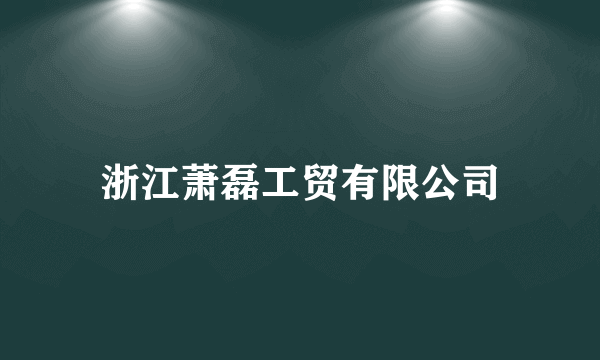 浙江萧磊工贸有限公司